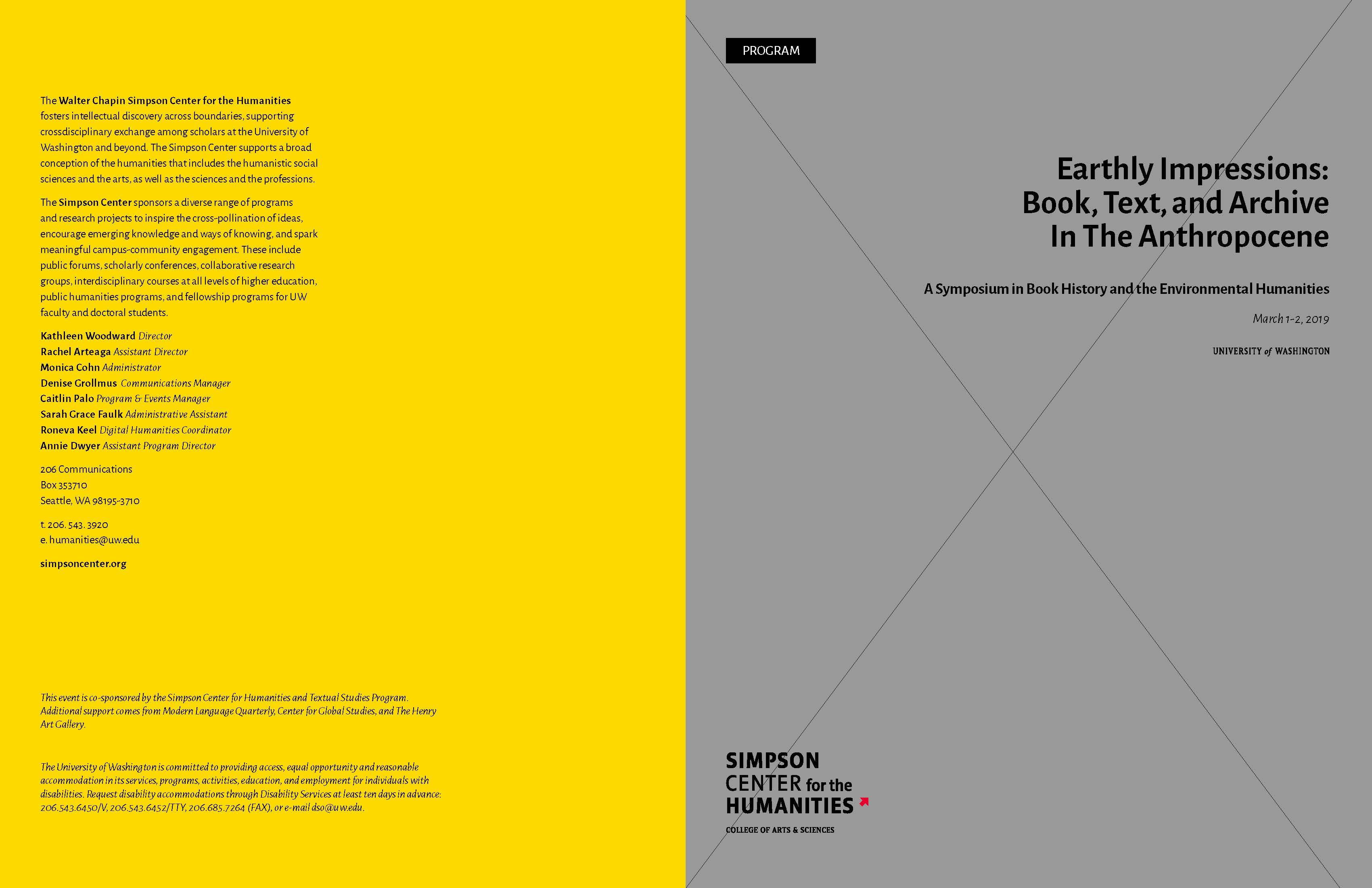 The Walter Chapin Simpson Center for the Humanities fosters intellectual discovery across boundaries, supporting crossdisciplinary exchange among scholars at the University of Washington and beyond. The Simpson Center supports a broad conception of the humanities that includes the humanistic social sciences and the arts, as well as the sciences and the professions.

The Simpson Center sponsors a diverse range of programs and research projects to inspire the cross-pollination of ideas, encourage emerging knowledge and ways of knowing, and spark meaningful campus-community engagement. These include public forums, scholarly conferences, collaborative research groups, interdisciplinary courses at all levels of higher education, public humanities programs, and fellowship programs for UW faculty and doctoral students.

Kathleen Woodward Director
Rachel Arteaga Assistant Director
Monica Cohn Administrator
Denise Grollmus Communications Manager
Caitlin Palo Program & Events Manager
Sarah Grace Faulk Administrative Assistant
Roneva Keel Digital Humanities Coordinator
Annie Dwyer Assistant Program Director

206 Communications
Box 353710
Seattle, WA 98195-3710

t. 206. 543. 3920
e. humanities@uw.edu

simpsoncenter.org

This event is co-sponsored by the Simpson Center for Humanities and Textual Studies Program. Additional support comes from Modern Language Quarterly, Center for Global Studies, and The Henry Art Gallery.

The University of Washington is committed to providing access, equal opportunity and reasonable accommodation in its services, programs, activities, education, and employment for individuals with disabilities. Request disability accommodations through Disability Services at least ten days in advance: 206.543.6450/V, 206.543.6452/TTY, 206.685.7264 (FAX), or e-mail dso@uw.edu.

PROGRAM

Earthly Impressions:
Book, Text, and Archive
In The Anthropocene

A Symposium in Book History and the Environmental Humanities

March 1-2, 2019

UNIVERSITY of WASHINGTON

SIMPSON
CENTER for the
HUMANITIES

COLLEGE OF ARTS & SCIENCES